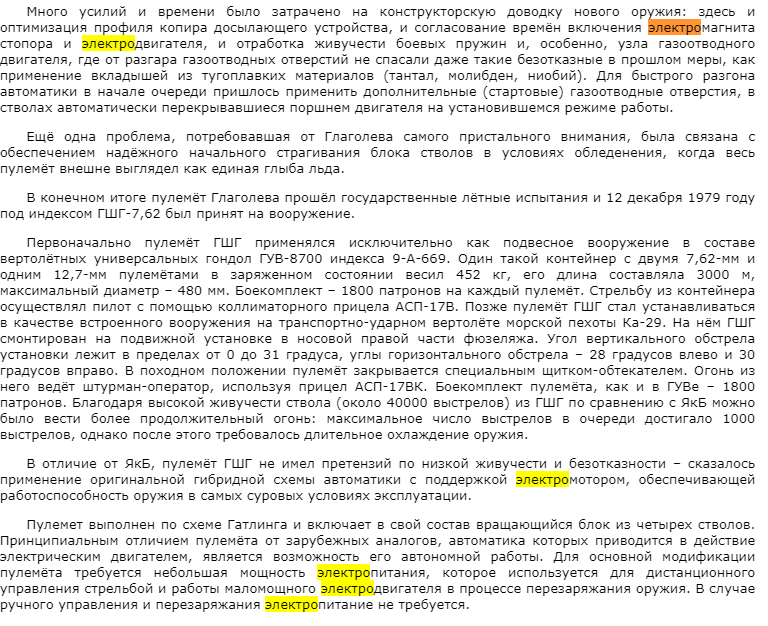 Много усилий и времени было затрачено на конструкторскую доводку нового оружия: здесь и оптимизация профиля копира досылающего устройства, и согласование времён включения электромагнита стопора и электродвигателя, и отработка живучести боевых пружин и, особенно, узла газоотводного двигателя, где от разгара газоотводных отверстий не спасали даже такие безотказные в прошлом меры, как применение вкладышей из тугоплавких материалов (тантал, молибден, ниобий). Для быстрого разгона автоматики в начале очереди пришлось применить дополнительные (стартовые) газоотводные отверстия, в стволах автоматически перекрывавшиеся поршнем двигателя на установившемся режиме работы.

Ещё одна проблема, потребовавшая от Глаголева самого пристального внимания, была связана с обеспечением надёжного начального страгивания блока стволов в условиях обледенения, когда весь пулемёт внешне выглядел как единая глыба льда.

В конечном итоге пулемёт Глаголева прошёл государственные лётные испытания и 12 декабря 1979 году под индексом ГШГ-7,62 был принят на вооружение.

Первоначально пулемёт ГШГ применялся исключительно как подвесное вооружение в составе вертолётных универсальных гондол ГУВ-8700 индекса 9-А-669. Один такой контейнер с двумя 7,62-мм и одним 12,7-мм пулемётами в заряженном состоянии весил 452 кг, его длина составляла 3000 м, максимальный диаметр – 480 мм. Боекомплект – 1800 патронов на каждый пулемёт. Стрельбу из контейнера осуществлял пилот с помощью коллиматорного прицела АСП-17В. Позже пулемёт ГШГ стал устанавливаться в качестве встроенного вооружения на транспортно-ударном вертолёте морской пехоты Ка-29. На нём ГШГ смонтирован на подвижной установке в носовой правой части фюзеляжа. Угол вертикального обстрела установки лежит в пределах от 0 до 31 градуса, углы горизонтального обстрела – 28 градусов влево и 30 градусов вправо. В походном положении пулемёт закрывается специальным щитком-обтекателем. Огонь из него ведёт штурман-оператор, используя прицел АСП-17ВК. Боекомплект пулемёта, как и в ГУВе – 1800 патронов. Благодаря высокой живучести ствола (около 40000 выстрелов) из ГШГ по сравнению с ЯкБ можно было вести более продолжительный огонь: максимальное число выстрелов в очереди достигало 1000 выстрелов, однако после этого требовалось длительное охлаждение оружия.

В отличие от ЯкБ, пулемёт ГШГ не имел претензий по низкой живучести и безотказности – сказалось применение оригинальной гибридной схемы автоматики с поддержкой электромотором, обеспечивающей работоспособность оружия в самых суровых условиях эксплуатации.

Пулемет выполнен по схеме Гатлинга и включает в свой состав вращающийся блок из четырех стволов. Принципиальным отличием пулемёта от зарубежных аналогов, автоматика которых приводится в действие электрическим двигателем, является возможность его автономной работы. Для основной модификации пулемёта требуется небольшая мощность электропитания, которое используется для дистанционного управления стрельбой и работы маломощного электродвигателя в процессе перезаряжания оружия. В случае ручного управления и перезаряжания электропитание не требуется.